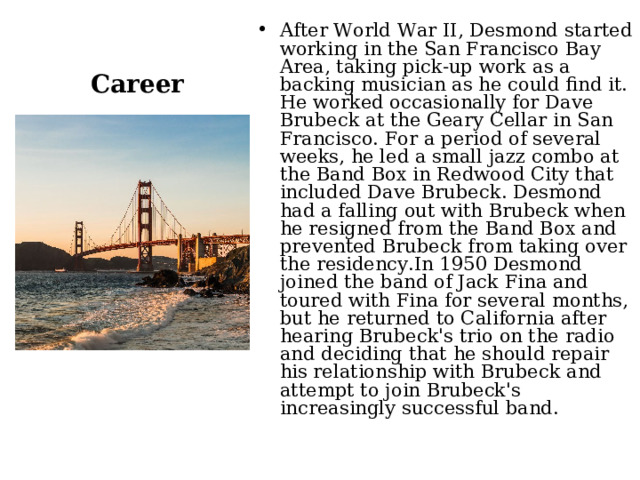 Career

• After World War II, Desmond started working in the San Francisco Bay Area, taking pick-up work as a backing musician as he could find it. He worked occasionally for Dave Brubeck at the Geary Cellar in San Francisco. For a period of several weeks, he led a small jazz combo at the Band Box in Redwood City that included Dave Brubeck. Desmond had a falling out with Brubeck when he resigned from the Band Box and prevented Brubeck from taking over the residency.In 1950 Desmond joined the band of Jack Fina and toured with Fina for several months, but he returned to California after hearing Brubeck's trio on the radio and deciding that he should repair his relationship with Brubeck and attempt to join Brubeck's increasingly successful band.